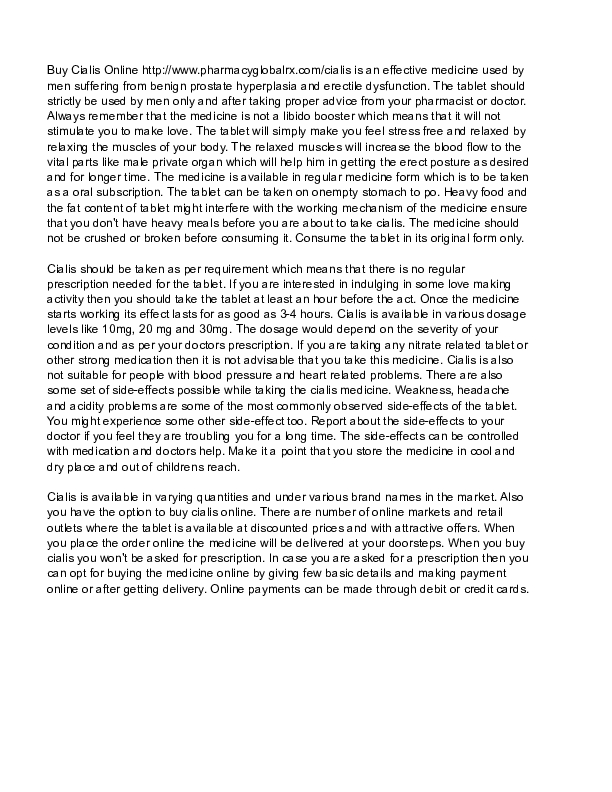 Buy Cialis Online http://www.pharmacyglobalrx.com/cialis is an effective medicine used by men suffering from benign prostate hyperplasia and erectile dysfunction. The tablet should strictly be used by men only and after taking proper advice from your pharmacist or doctor. Always remember that the medicine is not a libido booster which means that it will not stimulate you to make love. The tablet will simply make you feel stress free and relaxed by relaxing the muscles of your body. The relaxed muscles will increase the blood flow to the vital parts like male private organ which will help him in getting the erect posture as desired and for longer time. The medicine is available in regular medicine form which is to be taken as a oral subscription. The tablet can be taken on onempty stomach to po. Heavy food and the fat content of tablet might interfere with the working mechanism of the medicine ensure that you don't have heavy meals before you are about to take cialis. The medicine should not be crushed or broken before consuming it. Consume the tablet in its original form only.

Cialis should be taken as per requirement which means that there is no regular prescription needed for the tablet. If you are interested in indulging in some love making activity then you should take the tablet at least an hour before the act. Once the medicine starts working its effect lasts for as good as 3-4 hours. Cialis is available in various dosage levels like 10mg, 20 mg and 30mg. The dosage would depend on the severity of your condition and as per your doctors prescription. If you are taking any nitrate related tablet or other strong medication then it is not advisable that you take this medicine. Cialis is also not suitable for people with blood pressure and heart related problems. There are also some set of side-effects possible while taking the cialis medicine. Weakness, headache and acidity problems are some of the most commonly observed side-effects of the tablet. You might experience some other side-effect too. Report about the side-effects to your doctor if you feel they are troubling you for a long time. The side-effects can be controlled with medication and doctors help. Make it a point that you store the medicine in cool and dry place and out of childrens reach.

Cialis is available in varying quantities and under various brand names in the market. Also you have the option to buy cialis online. There are number of online markets and retail outlets where the tablet is available at discounted prices and with attractive offers. When you place the order online the medicine will be delivered at your doorsteps. When you buy cialis you won't be asked for prescription. In case you are asked for a prescription then you can opt for buying the medicine online by giving few basic details and making payment online or after getting delivery. Online payments can be made through debit or credit cards.